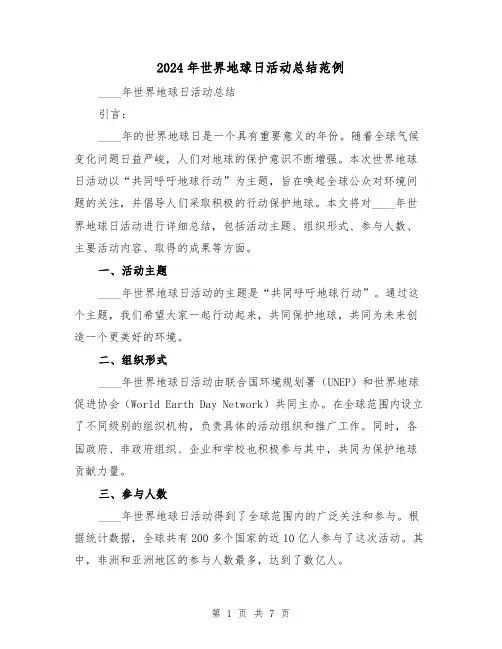 2024年世界地球日活动总结范例

____年世界地球日活动总结

引言：

____年的世界地球日是一个具有重要意义的年份。随着全球气候变化问题日益严峻，人们对地球的保护意识不断增强。本次世界地球日活动以“共同呼吁地球行动”为主题，旨在唤起全球公众对环境问题的关注，并倡导人们采取积极的行动保护地球。本文将对____年世界地球日活动进行详细总结，包括活动主题、组织形式、参与人数、主要活动内容、取得的成果等方面。

一、活动主题

____年世界地球日活动的主题是“共同呼吁地球行动”。通过这个主题，我们希望大家一起行动起来，共同保护地球，共同为未来创造一个更美好的环境。

二、组织形式

____年世界地球日活动由联合国环境规划署（UNEP）和世界地球促进协会（World Earth Day Network）共同主办。在全球范围内设立了不同级别的组织机构，负责具体的活动组织和推广工作。同时，各国政府、非政府组织、企业和学校也积极参与其中，共同为保护地球贡献力量。

三、参与人数

____年世界地球日活动得到了全球范围内的广泛关注和参与。根据统计数据，全球共有200多个国家的近10亿人参与了这次活动。其中，非洲和亚洲地区的参与人数最多，达到了数亿人。

第 1 页 共 7 页